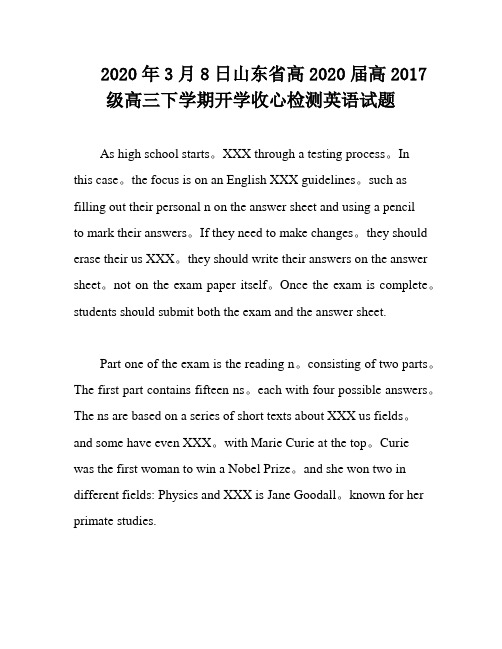 2020年3月8日山东省高2020届高2017级高三下学期开学收心检测英语试题

As high school starts。XXX through a testing process。In this case。the focus is on an English XXX guidelines。such as filling out their personal n on the answer sheet and using a pencil to mark their answers。If they need to make changes。they should erase their us XXX。they should write their answers on the answer sheet。not on the exam paper itself。Once the exam is complete。students should submit both the exam and the answer sheet.

Part one of the exam is the reading n。consisting of two parts。The first part contains fifteen ns。each with four possible answers。The ns are based on a series of short texts about XXX us fields。and some have even XXX。with Marie Curie at the top。Curie was the first woman to win a Nobel Prize。and she won two in different fields: Physics and XXX is Jane Goodall。known for her primate studies.